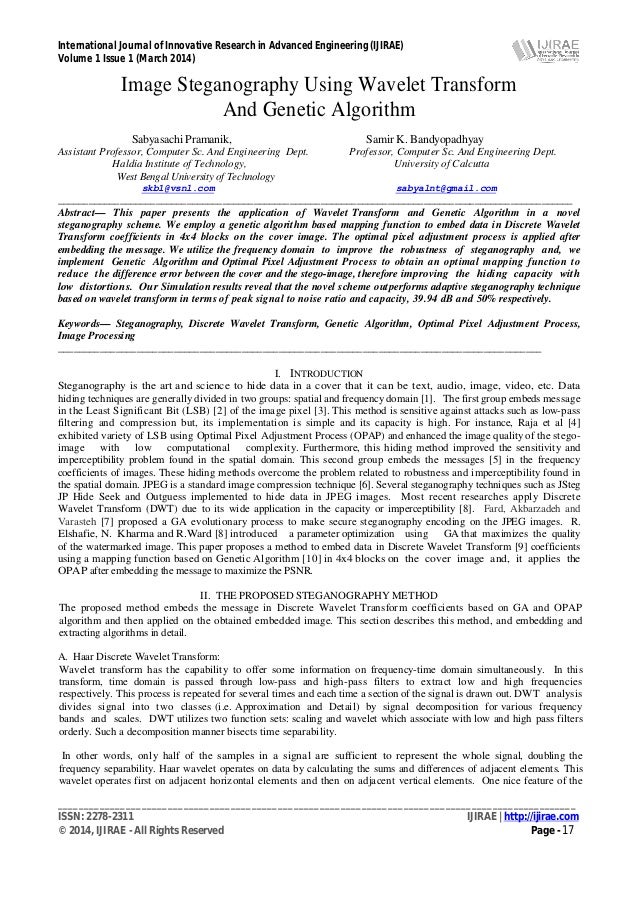 International Journal of Innovative Research in Advanced Engineering (IJIRAE)
Volume 1 Issue 1 (March 2014)

IJIRAE

Image Steganography Using Wavelet Transform And Genetic Algorithm

Sabyasachi Pramanik,
Assistant Professor, Computer Sc. And Engineering Dept.
Haldia Institute of Technology,
West Bengal University of Technology
skbl@vsnl.com

Samir K. Bandyopadhyay
Professor, Computer Sc. And Engineering Dept.
University of Calcutta
sabyalnt@gmail.com

Abstract— This paper presents the application of Wavelet Transform and Genetic Algorithm in a novel steganography scheme. We employ a genetic algorithm based mapping function to embed data in Discrete Wavelet Transform coefficients in 4x4 blocks on the cover image. The optimal pixel adjustment process is applied after embedding the message. We utilize the frequency domain to improve the robustness of steganography and, we implement Genetic Algorithm and Optimal Pixel Adjustment Process to obtain an optimal mapping function to reduce the difference error between the cover and the stego-image, therefore improving the hiding capacity with low distortions. Our Simulation results reveal that the novel scheme outperforms adaptive steganography technique based on wavelet transform in terms of peak signal to noise ratio and capacity, 39.94 dB and 50% respectively.

Keywords— Steganography, Discrete Wavelet Transform, Genetic Algorithm, Optimal Pixel Adjustment Process, Image Processing

I. INTRODUCTION
Steganography is the art and science to hide data in a cover that it can be text, audio, image, video, etc. Data hiding techniques are generally divided in two groups: spatial and frequency domain [1]. The first group embeds message in the Least Significant Bit (LSB) [2] of the image pixel [3]. This method is sensitive against attacks such as low-pass filtering and compression but, its implementation is simple and its capacity is high. For instance, Raja et al [4] exhibited variety of LSB using Optimal Pixel Adjustment Process (OPAP) and enhanced the image quality of the stego-image with low computational complexity. Furthermore, this hiding method improved the sensitivity and imperceptibility problem found in the spatial domain. This second group embeds the messages [5] in the frequency coefficients of images. These hiding methods overcome the problem related to robustness and imperceptibility found in the spatial domain. JPEG is a standard image compression technique [6]. Several steganography techniques such as JSteg JP Hide Seek and Outguess implemented to hide data in JPEG images. Most recent researches apply Discrete Wavelet Transform (DWT) due to its wide application in the capacity or imperceptibility [8]. Fard, Akbarzadeh and Varasteh [7] proposed a GA evolutionary process to make secure steganography encoding on the JPEG images. R. Elshafie, N. Kharma and R.Ward [8] introduced a parameter optimization using GA that maximizes the quality of the watermarked image. This paper proposes a method to embed data in Discrete Wavelet Transform [9] coefficients using a mapping function based on Genetic Algorithm [10] in 4x4 blocks on the cover image and, it applies the OPAP after embedding the message to maximize the PSNR.

II. THE PROPOSED STEGANOGRAPHY METHOD
The proposed method embeds the message in Discrete Wavelet Transform coefficients based on GA and OPAP algorithm and then applied on the obtained embedded image. This section describes this method, and embedding and extracting algorithms in detail.

A. Haar Discrete Wavelet Transform:
Wavelet transform has the capability to offer some information on frequency-time domain simultaneously. In this transform, time domain is passed through low-pass and high-pass filters to extract low and high frequencies respectively. This process is repeated for several times and each time a section of the signal is drawn out. DWT analysis divides signal into two classes (i.e. Approximation and Detail) by signal decomposition for various frequency bands and scales. DWT utilizes two function sets: scaling and wavelet which associate with low and high pass filters orderly. Such a decomposition manner bisects time separability.

In other words, only half of the samples in a signal are sufficient to represent the whole signal, doubling the frequency separability. Haar wavelet operates on data by calculating the sums and differences of adjacent elements. This wavelet operates first on adjacent horizontal elements and then on adjacent vertical elements. One nice feature of the

ISSN: 2278-2311
© 2014, IJIRAE - All Rights Reserved
IJIRAE | http://ijirae.com
Page - 17